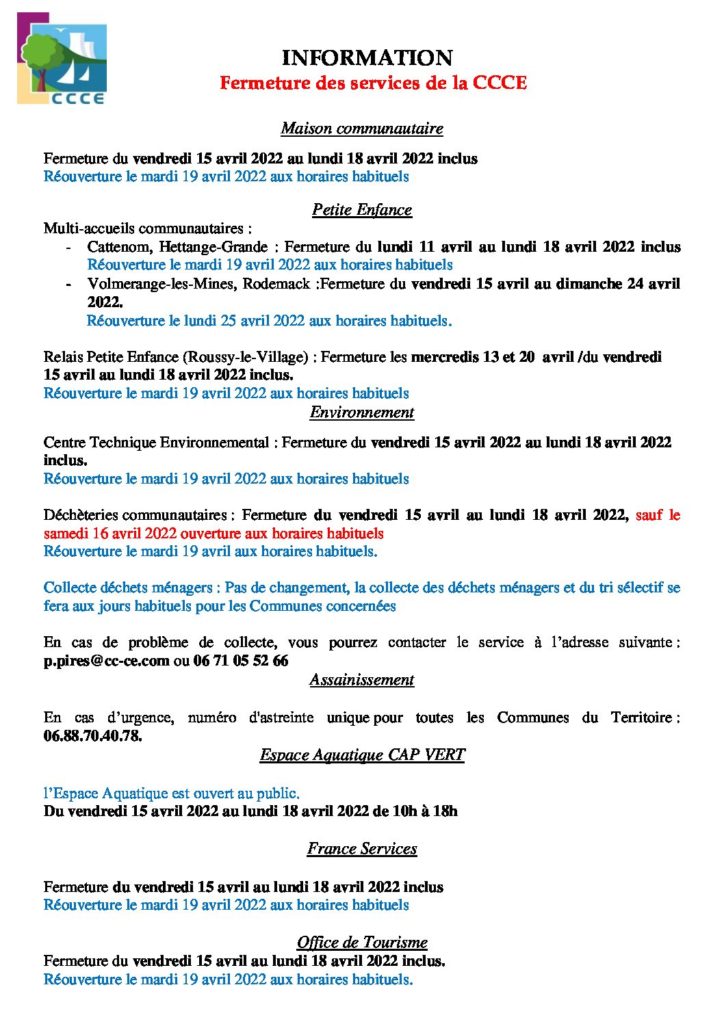 CCCE

INFORMATION
Fermeture des services de la CCCE

Maison communautaire

Fermeture du vendredi 15 avril 2022 au lundi 18 avril 2022 inclus
Réouverture le mardi 19 avril 2022 aux horaires habituels

Petite Enfance

Multi-accueils communautaires :
- Cattenom, Hettange-Grande : Fermeture du lundi 11 avril au lundi 18 avril 2022 inclus
Réouverture le mardi 19 avril 2022 aux horaires habituels
- Volmerange-les-Mines, Rodemack :Fermeture du vendredi 15 avril au dimanche 24 avril 2022.
Réouverture le lundi 25 avril 2022 aux horaires habituels.

Relais Petite Enfance (Roussy-le-Village) : Fermeture les mercredis 13 et 20 avril /du vendredi 15 avril au lundi 18 avril 2022 inclus.
Réouverture le mardi 19 avril 2022 aux horaires habituels

Environnement

Centre Technique Environnemental : Fermeture du vendredi 15 avril 2022 au lundi 18 avril 2022 inclus.
Réouverture le mardi 19 avril 2022 aux horaires habituels

Déchèteries communautaires : Fermeture du vendredi 15 avril au lundi 18 avril 2022, sauf le samedi 16 avril 2022 ouverture aux horaires habituels
Réouverture le mardi 19 avril aux horaires habituels.

Collecte déchets ménagers : Pas de changement, la collecte des déchets ménagers et du tri sélectif se fera aux jours habituels pour les Communes concernées

En cas de problème de collecte, vous pourrez contacter le service à l'adresse suivante : p.pires@cc-ce.com ou 06 71 05 52 66

Assainissement

En cas d'urgence, numéro d'astreinte unique pour toutes les Communes du Territoire : 06.88.70.40.78.

Espace Aquatique CAP VERT

l'Espace Aquatique est ouvert au public.
Du vendredi 15 avril 2022 au lundi 18 avril 2022 de 10h à 18h

France Services

Fermeture du vendredi 15 avril au lundi 18 avril 2022 inclus
Réouverture le mardi 19 avril 2022 aux horaires habituels

Office de Tourisme

Fermeture du vendredi 15 avril au lundi 18 avril 2022 inclus.
Réouverture le mardi 19 avril 2022 aux horaires habituels.